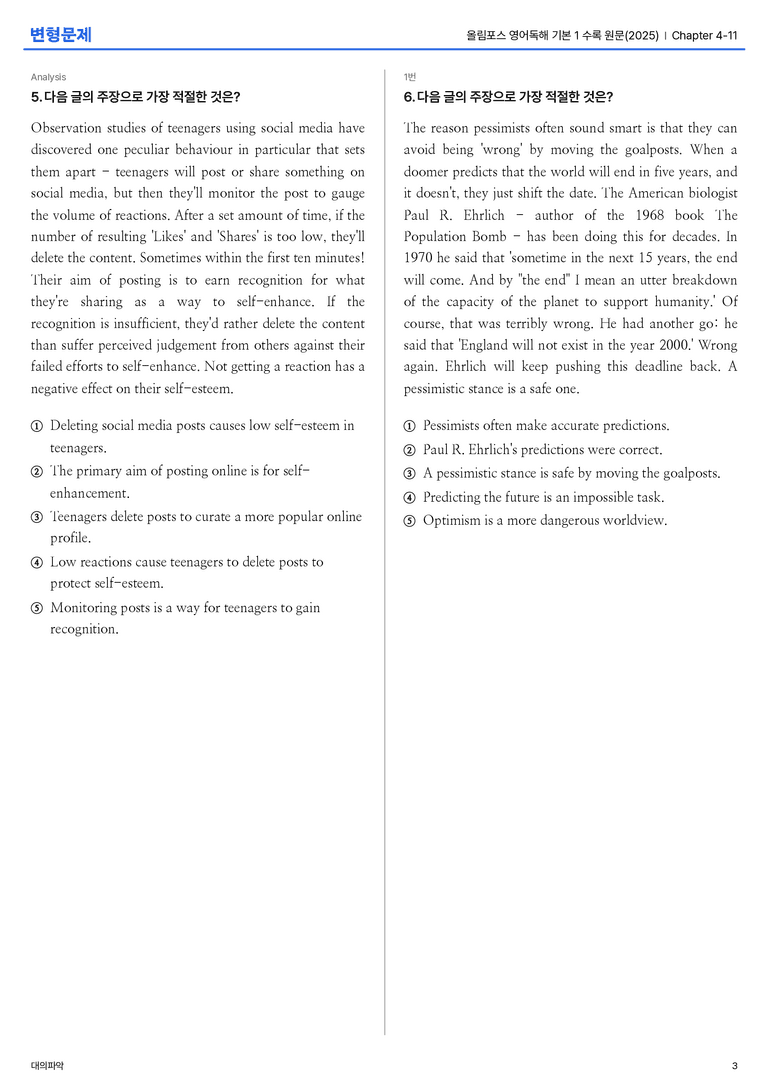 변형문제

올림포스 영어독해 기본 1 수록 원문(2025) | Chapter 4-11

Analysis

5. 다음 글의 주장으로 가장 적절한 것은?

Observation studies of teenagers using social media have discovered one peculiar behaviour in particular that sets them apart - teenagers will post or share something on social media, but then they'll monitor the post to gauge the volume of reactions. After a set amount of time, if the number of resulting 'Likes' and 'Shares' is too low, they'll delete the content. Sometimes within the first ten minutes! Their aim of posting is to earn recognition for what they're sharing as a way to self-enhance. If the recognition is insufficient, they'd rather delete the content than suffer perceived judgement from others against their failed efforts to self-enhance. Not getting a reaction has a negative effect on their self-esteem.

① Deleting social media posts causes low self-esteem in teenagers.
② The primary aim of posting online is for self-enhancement.
③ Teenagers delete posts to curate a more popular online profile.
④ Low reactions cause teenagers to delete posts to protect self-esteem.
⑤ Monitoring posts is a way for teenagers to gain recognition.

1번

6. 다음 글의 주장으로 가장 적절한 것은?

The reason pessimists often sound smart is that they can avoid being 'wrong' by moving the goalposts. When a doomer predicts that the world will end in five years, and it doesn't, they just shift the date. The American biologist Paul R. Ehrlich - author of the 1968 book The Population Bomb - has been doing this for decades. In 1970 he said that 'sometime in the next 15 years, the end will come. And by "the end" I mean an utter breakdown of the capacity of the planet to support humanity.' Of course, that was terribly wrong. He had another go: he said that 'England will not exist in the year 2000.' Wrong again. Ehrlich will keep pushing this deadline back. A pessimistic stance is a safe one.

① Pessimists often make accurate predictions.
② Paul R. Ehrlich's predictions were correct.
③ A pessimistic stance is safe by moving the goalposts.
④ Predicting the future is an impossible task.
⑤ Optimism is a more dangerous worldview.

대의파악

3